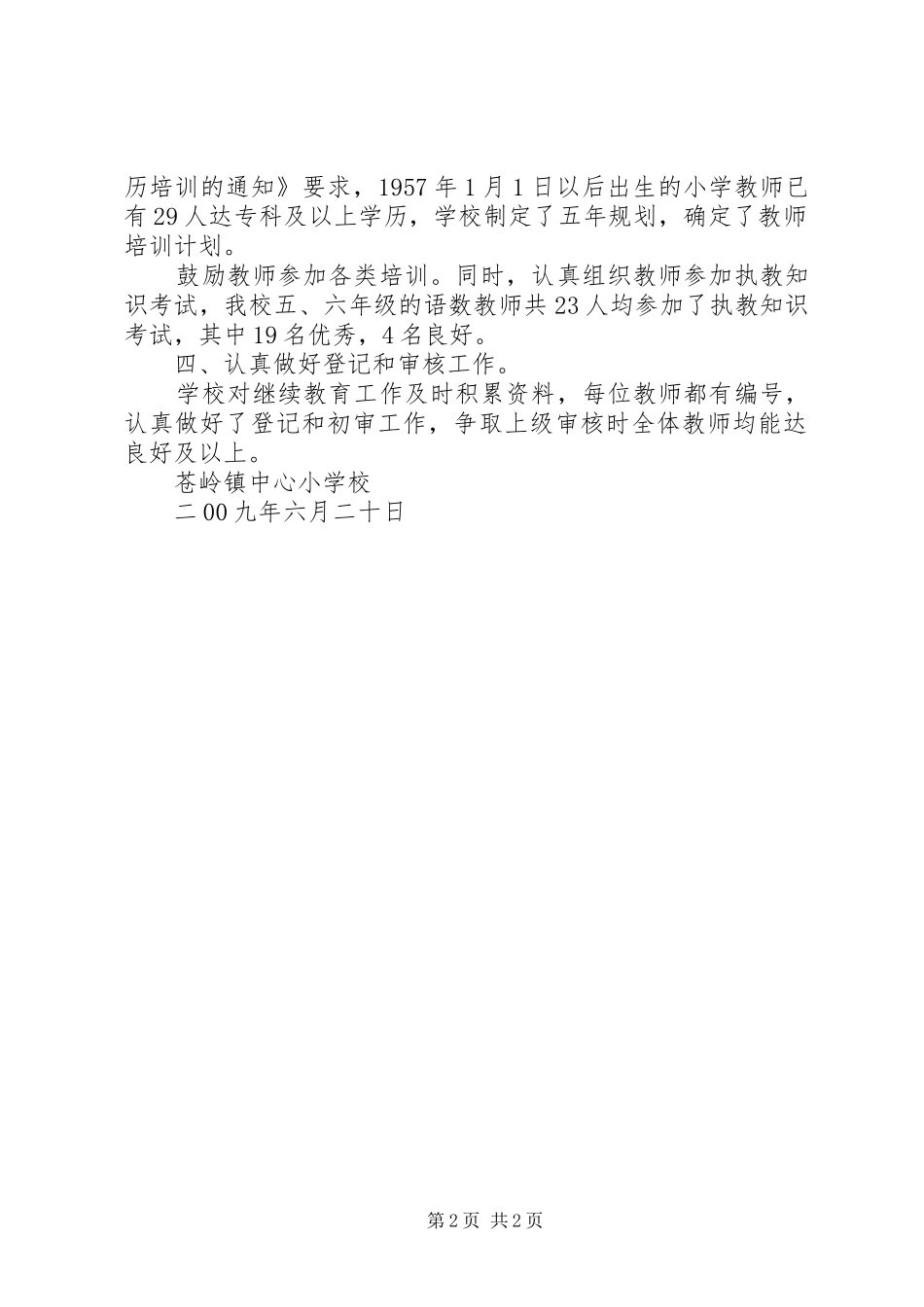 历培训的通知》要求，1957年1月1日以后出生的小学教师已有29人达专科及以上学历，学校制定了五年规划，确定了教师培训计划。

鼓励教师参加各类培训。同时，认真组织教师参加执教知识考试，我校五、六年级的语数教师共23人均参加了执教知识考试，其中19名优秀，4名良好。

四、认真做好登记和审核工作。

学校对继续教育工作及时积累资料，每位教师都有编号，认真做好了登记和初审工作，争取上级审核时全体教师均能达良好及以上。

苍岭镇中心小学校

二00九年六月二十日

第2页 共2页